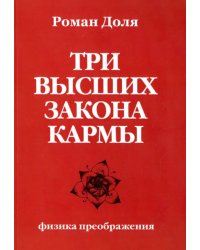 Роман Доля

ТРИ ВЫСШИХ ЗАКОНА КАРМЫ

физика преображения